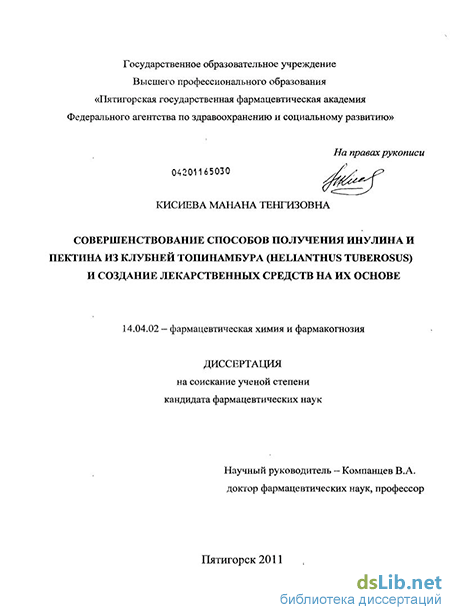 Государственное образовательное учреждение
Высшего профессионального образования
«Пятигорская государственная фармацевтическая академия
Федерального агентства по здравоохранению и социальному развитию»

На правах рукописи

04201165030

КИСИЕВА МАНАНА ТЕНГИЗОВНА

СОВЕРШЕНСТВОВАНИЕ СПОСОБОВ ПОЛУЧЕНИЯ ИНУЛИНА И ПЕКТИНА ИЗ КЛУБНЕЙ ТОПИНАМБУРА (HELIANTHUS TUBEROSUS) И СОЗДАНИЕ ЛЕКАРСТВЕННЫХ СРЕДСТВ НА ИХ ОСНОВЕ

14.04.02 – фармацевтическая химия и фармакогнозия

ДИССЕРТАЦИЯ
на соискание ученой степени
кандидата фармацевтических наук

Научный руководитель – Компанцев В.А.
доктор фармацевтических наук, профессор

Пятигорск 2011

dsLib.net
библиотека диссертаций